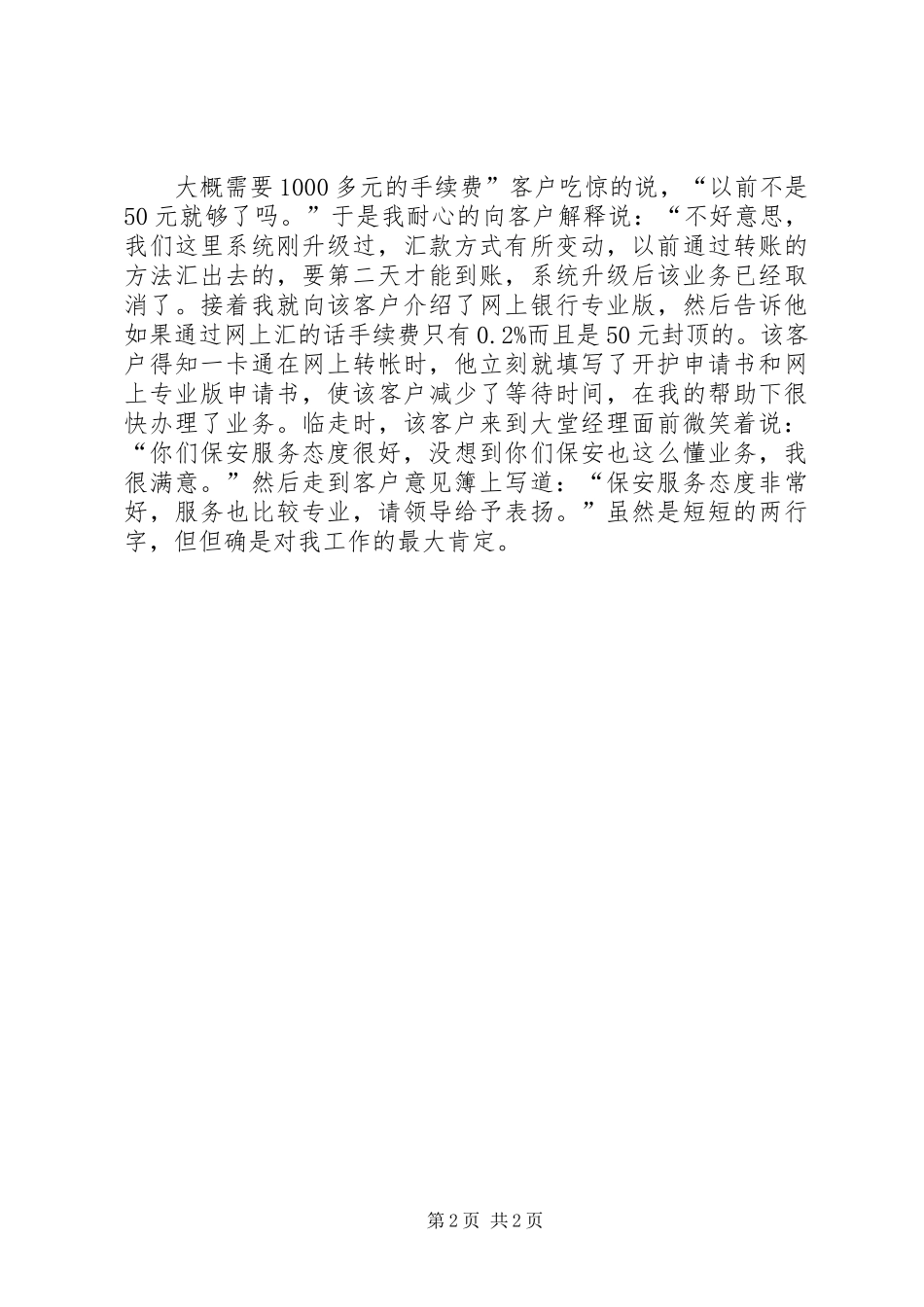 大概需要1000多元的手续费”客户吃惊的说，“以前不是50元就够了吗。”于是我耐心的向客户解释说：“不好意思，我们这里系统刚升级过，汇款方式有所变动，以前通过转账的方法汇出去的，要第二天才能到账，系统升级后该业务已经取消了。接着我就向该客户介绍了网上银行专业版，然后告诉他如果通过网上汇的话手续费只有0.2%而且是50元封顶的。该客户得知一卡通在网上转帐时，他立刻就填写了开护申请书和网上专业版申请书，使该客户减少了等待时间，在我的帮助下很快办理了业务。临走时，该客户来到大堂经理面前微笑着说：“你们保安服务态度很好，没想到你们保安也这么懂业务，我很满意。”然后走到客户意见簿上写道：“保安服务态度非常好，服务也比较专业，请领导给予表扬。”虽然是短短的两行字，但但确是对我工作的最大肯定。

第2页 共2页